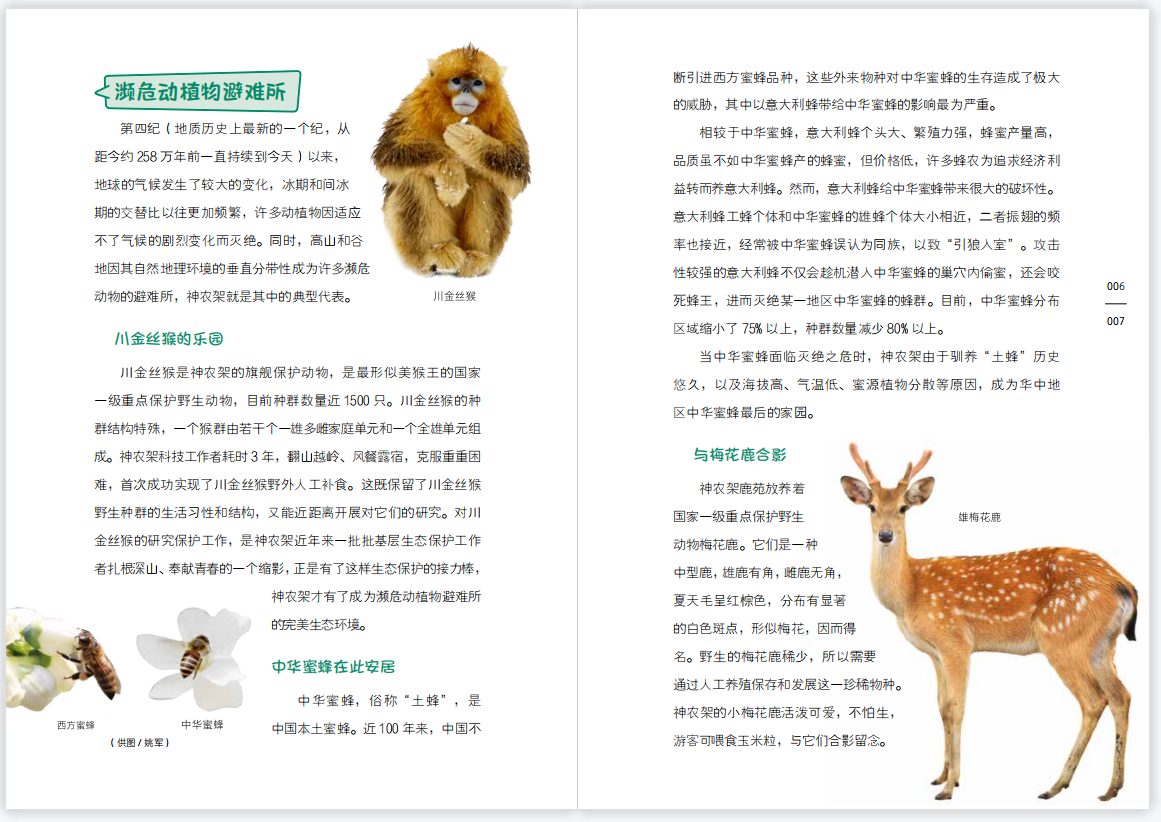 濒危动植物避难所

第四纪（地质历史上最新的一个纪，从距今约 258 万年前一直持续到今天）以来，地球的气候发生了较大的变化，冰期和间冰期的交替比以往更加频繁，许多动植物因适应不了气候的剧烈变化而灭绝。同时，高山和谷地因其自然地理环境的垂直分带性成为许多濒危动物的避难所，神农架就是其中的典型代表。

川金丝猴

川金丝猴的乐园

川金丝猴是神农架的旗舰保护动物，是最形似美猴王的国家一级重点保护野生动物，目前种群数量近 1500 只。川金丝猴的种群结构特殊，一个猴群由若干个一雄多雌家庭单元和一个全雄单元组成。神农架科技工作者耗时 3 年，翻山越岭、风餐露宿，克服重重困难，首次成功实现了川金丝猴野外人工补食。这既保留了川金丝猴野生种群的生活习性和结构，又能近距离开展对它们的研究。对川金丝猴的研究保护工作，是神农架近年来一批批基层生态保护工作者扎根深山、奉献青春的一个缩影，正是有了这样生态保护的接力棒，神农架才有了成为濒危动植物避难所的完美生态环境。

西方蜜蜂　中华蜜蜂
（供图 / 姚军）

中华蜜蜂在此安居

中华蜜蜂，俗称“土蜂”，是中国本土蜜蜂。近 100 年来，中国不断引进西方蜜蜂品种，这些外来物种对中华蜜蜂的生存造成了极大的威胁，其中以意大利蜂带给中华蜜蜂的影响最为严重。

相较于中华蜜蜂，意大利蜂个头大、繁殖力强，蜂蜜产量高，品质虽不如中华蜜蜂产的蜂蜜，但价格低，许多蜂农为追求经济利益转而养意大利蜂。然而，意大利蜂给中华蜜蜂带来很大的破坏性。意大利蜂工蜂个体和中华蜜蜂的雄蜂个体大小相近，二者振翅的频率也接近，经常被中华蜜蜂误认为同族，以致“引狼入室”。攻击性较强的意大利蜂不仅会趁机潜入中华蜜蜂的巢穴内偷蜜，还会咬死蜂王，进而灭绝某一地区中华蜜蜂的蜂群。目前，中华蜜蜂分布区域缩小了 75% 以上，种群数量减少 80% 以上。

当中华蜜蜂面临灭绝之危时，神农架由于驯养“土蜂”历史悠久，以及海拔高、气温低、蜜源植物分散等原因，成为华中地区中华蜜蜂最后的家园。

006
007

与梅花鹿合影

神农架鹿苑放养着国家一级重点保护野生动物梅花鹿。它们是一种中型鹿，雄鹿有角，雌鹿无角，夏天毛呈红棕色，分布有显著的白色斑点，形似梅花，因而得名。野生的梅花鹿稀少，所以需要通过人工养殖保存和发展这一珍稀物种。神农架的小梅花鹿活泼可爱，不怕生，游客可喂食玉米粒，与它们合影留念。

雄梅花鹿